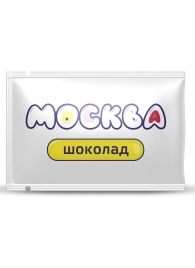 МОСКВА

шоколад